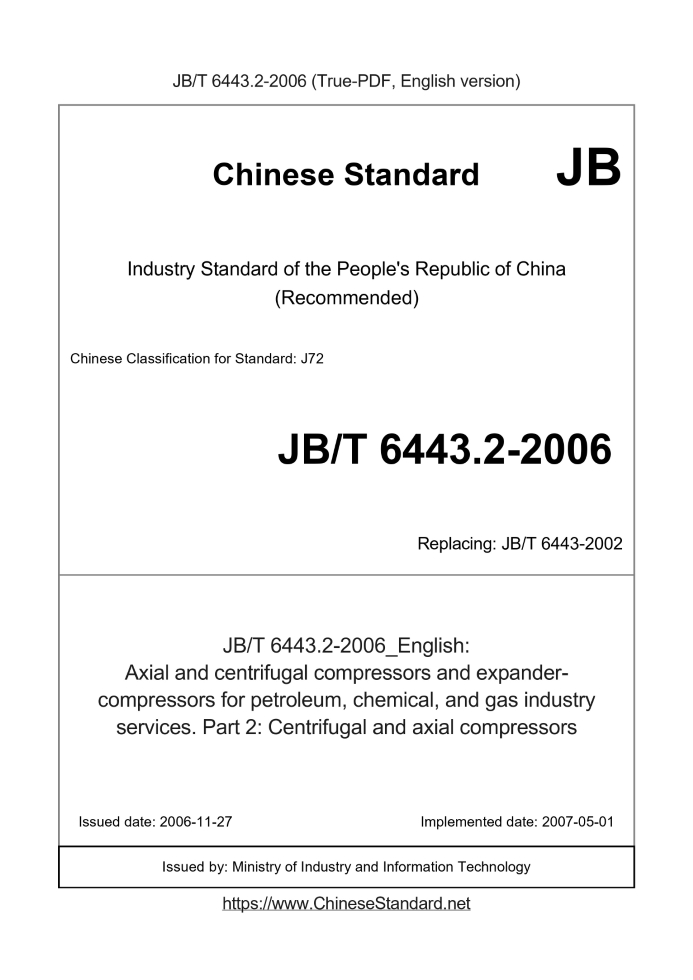 JB/T 6443.2-2006 (True-PDF, English version)

Chinese Standard JB

Industry Standard of the People's Republic of China (Recommended)

Chinese Classification for Standard: J72

JB/T 6443.2-2006

Replacing: JB/T 6443-2002

JB/T 6443.2-2006_English: Axial and centrifugal compressors and expander-compressors for petroleum, chemical, and gas industry services. Part 2: Centrifugal and axial compressors

Issued date: 2006-11-27

Implemented date: 2007-05-01

Issued by: Ministry of Industry and Information Technology

https://www.ChineseStandard.net